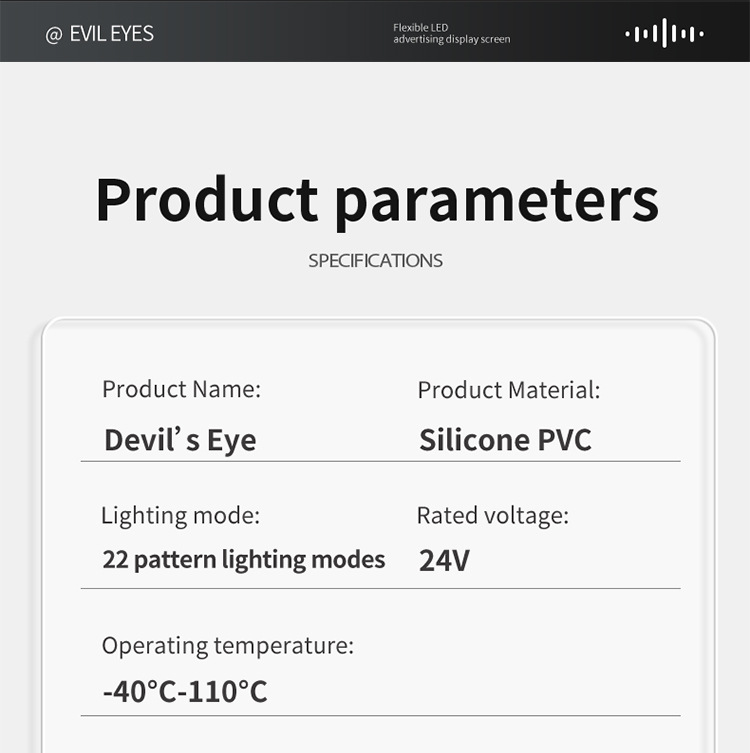 @ EVIL EYES

Flexible LED
advertising display screen

Product parameters

SPECIFICATIONS

Product Name:

Devil's Eye

Product Material:

Silicone PVC

Lighting mode:

22 pattern lighting modes

Rated voltage:

24V

Operating temperature:

-40°C-110°C